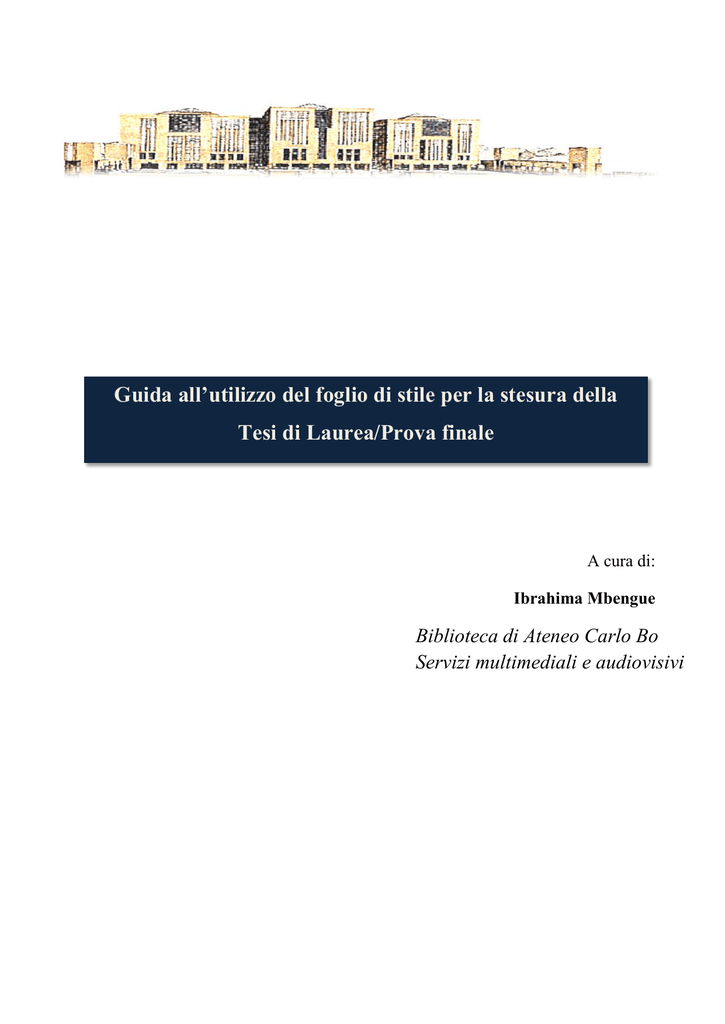 Guida all’utilizzo del foglio di stile per la stesura della Tesi di Laurea/Prova finale

A cura di:

Ibrahima Mbengue

Biblioteca di Ateneo Carlo Bo
Servizi multimediali e audiovisivi